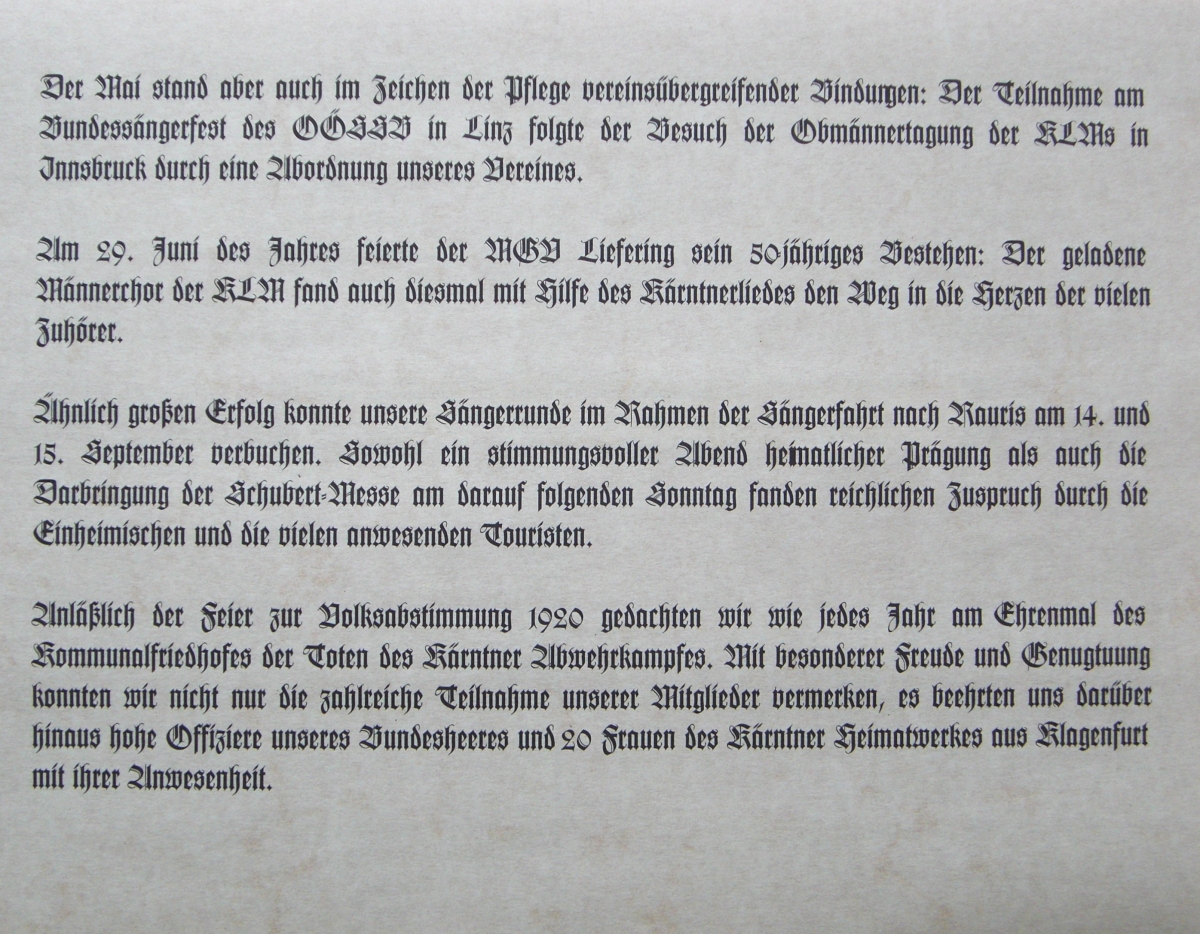 Der Mai stand aber auch im Zeichen der Pflege vereinsübergreifender Bindungen: Der Teilnahme am Bundessängerfest des OÖSSB in Linz folgte der Besuch der Obmännertagung der KLMs in Innsbruck durch eine Abordnung unseres Vereines.

Am 29. Juni des Jahres feierte der MGV Liefering sein 50-jähriges Bestehen: Der geladene Männerchor der KLM fand auch diesmal mit Hilfe des Kärntnerliedes den Weg in die Herzen der vielen Zuhörer.

Ähnlich großen Erfolg konnte unsere Sängerrunde im Rahmen der Sängerfahrt nach Rauris am 14. und 15. September verbuchen. Sowohl ein stimmungsvoller Abend heimatlicher Prägung als auch die Darbringung der Schubert-Messe am darauf folgenden Sonntag fanden reichlichen Zuspruch durch die Einheimischen und die vielen anwesenden Touristen.

Anläßlich der Feier zur Volksabstimmung 1920 gedachten wir wie jedes Jahr am Ehrenmal des Kommunalfriedhofes der Toten des Kärntner Abwehrkampfes. Mit besonderer Freude und Genugtuung konnten wir nicht nur die zahlreiche Teilnahme unserer Mitglieder vermerken, es beehrten uns darüber hinaus hohe Offiziere unseres Bundesheeres und 20 Frauen des Kärntner Heimatwerkes aus Klagenfurt mit ihrer Anwesenheit.